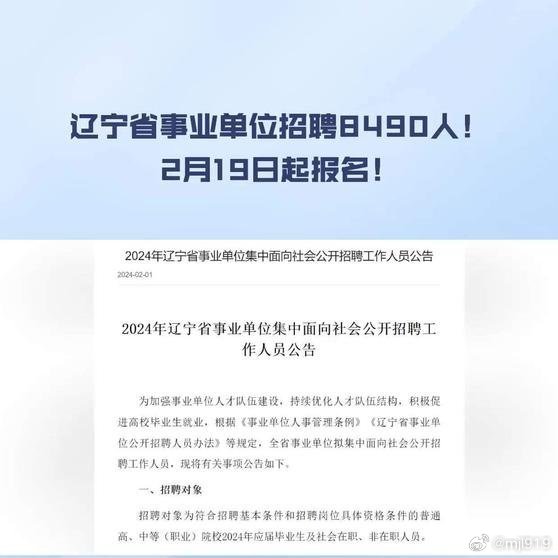 辽宁省事业单位招聘8490人！
2月19日起报名！

2024年辽宁省事业单位集中面向社会公开招聘工作人员公告

2024-02-01

2024年辽宁省事业单位集中面向社会公开招聘工作人员公告

为加强事业单位人才队伍建设，持续优化人才队伍结构，积极促进高校毕业生就业，根据《事业单位人事管理条例》《辽宁省事业单位公开招聘人员办法》等规定，全省事业单位拟集中面向社会公开招聘工作人员，现将有关事项公告如下。

一、招聘对象

招聘对象为符合招聘基本条件和招聘岗位具体资格条件的普通高、中等（职业）院校2024年应届毕业生及社会在职、非在职人员。

@mjl919